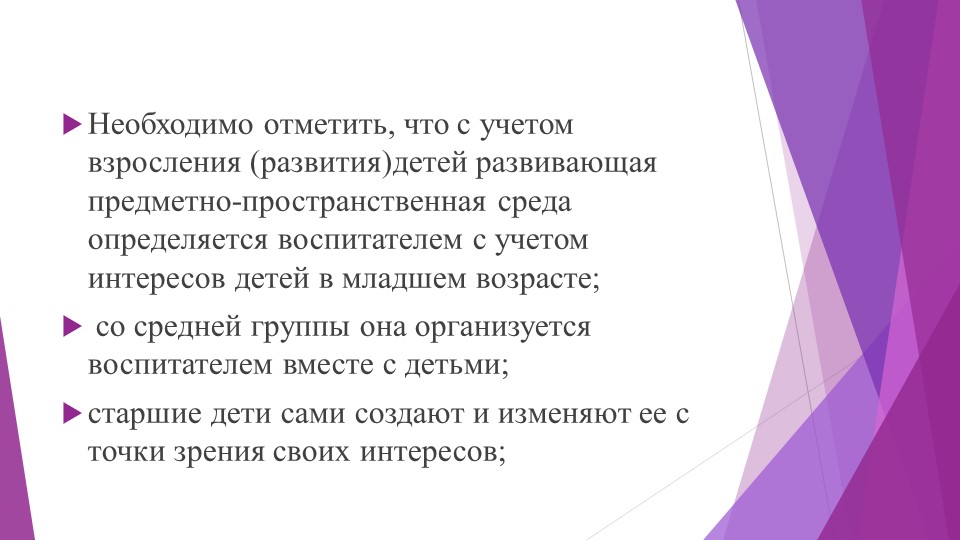 Необходимо отметить, что с учетом взросления (развития)детей развивающая предметно-пространственная среда определяется воспитателем с учетом интересов детей в младшем возрасте;

со средней группы она организуется воспитателем вместе с детьми;

старшие дети сами создают и изменяют ее с точки зрения своих интересов;